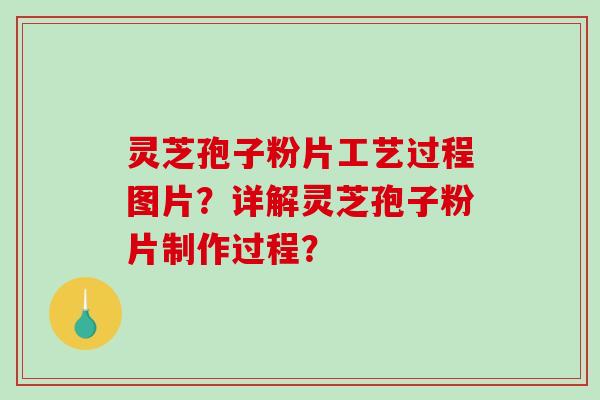 灵芝孢子粉片工艺过程图片？详解灵芝孢子粉片制作过程？